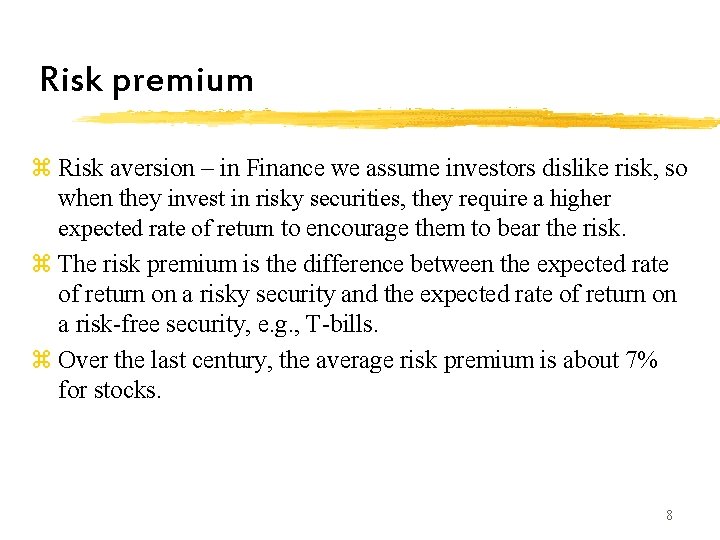 Risk premium

⌘ Risk aversion – in Finance we assume investors dislike risk, so when they invest in risky securities, they require a higher expected rate of return to encourage them to bear the risk.

⌘ The risk premium is the difference between the expected rate of return on a risky security and the expected rate of return on a risk-free security, e.g., T-bills.

⌘ Over the last century, the average risk premium is about 7% for stocks.

8